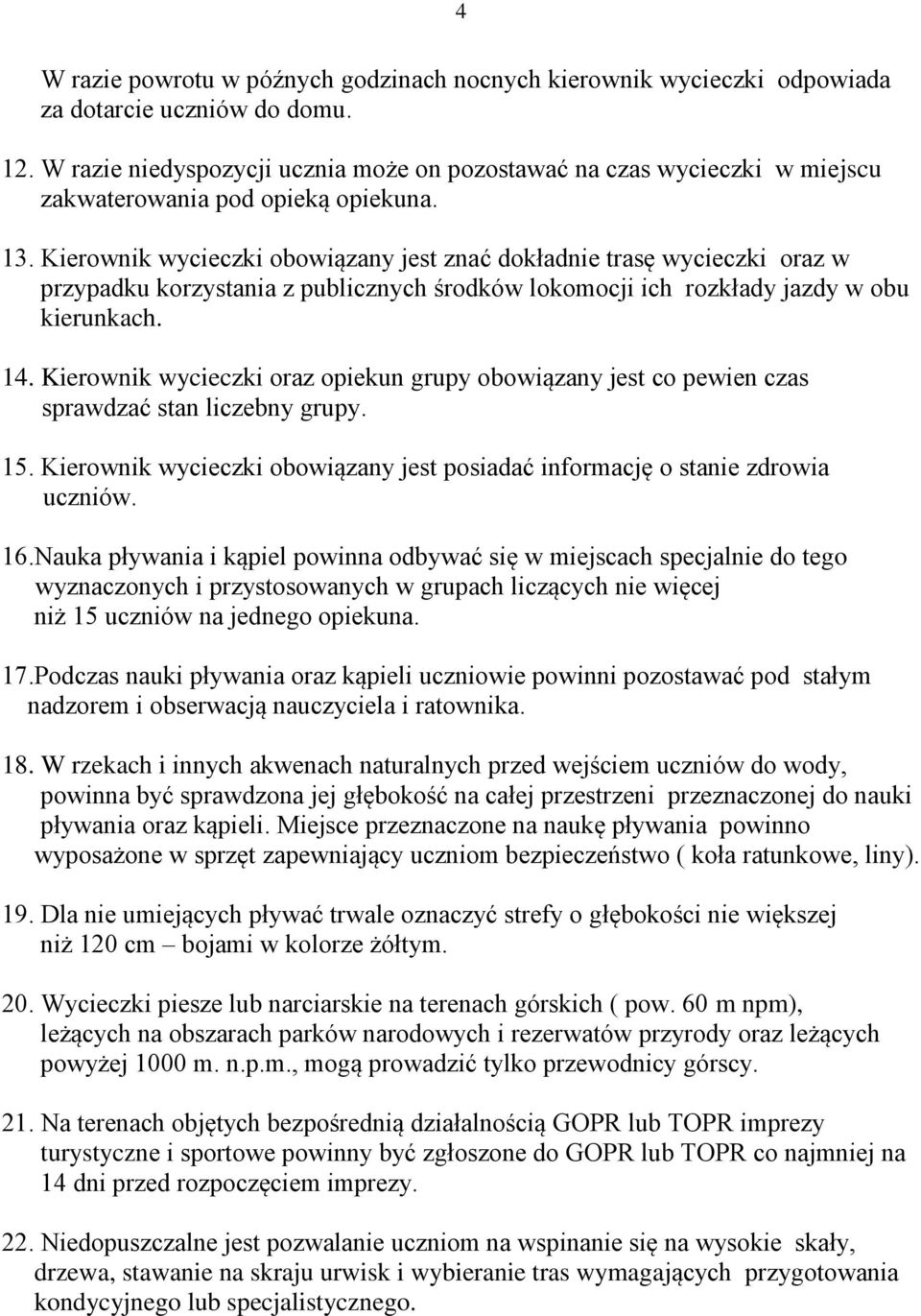 4

W razie powrotu w późnych godzinach nocnych kierownik wycieczki odpowiada za dotarcie uczniów do domu.

12. W razie niedyspozycji ucznia może on pozostawać na czas wycieczki w miejscu zakwaterowania pod opieką opiekuna.

13. Kierownik wycieczki obowiązany jest znać dokładnie trasę wycieczki oraz w przypadku korzystania z publicznych środków lokomocji ich rozkłady jazdy w obu kierunkach.

14. Kierownik wycieczki oraz opiekun grupy obowiązany jest co pewien czas sprawdzać stan liczebny grupy.

15. Kierownik wycieczki obowiązany jest posiadać informację o stanie zdrowia uczniów.

16.Nauka pływania i kąpiel powinna odbywać się w miejscach specjalnie do tego wyznaczonych i przystosowanych w grupach liczących nie więcej niż 15 uczniów na jednego opiekuna.

17.Podczas nauki pływania oraz kąpieli uczniowie powinni pozostawać pod stałym nadzorem i obserwacją nauczyciela i ratownika.

18. W rzekach i innych akwenach naturalnych przed wejściem uczniów do wody, powinna być sprawdzona jej głębokość na całej przestrzeni przeznaczonej do nauki pływania oraz kąpieli. Miejsce przeznaczone na naukę pływania powinno wyposażone w sprzęt zapewniający uczniom bezpieczeństwo ( koła ratunkowe, liny).

19. Dla nie umiejących pływać trwale oznaczyć strefy o głębokości nie większej niż 120 cm – bojami w kolorze żółtym.

20. Wycieczki piesze lub narciarskie na terenach górskich ( pow. 60 m npm), leżących na obszarach parków narodowych i rezerwatów przyrody oraz leżących powyżej 1000 m. n.p.m., mogą prowadzić tylko przewodnicy górscy.

21. Na terenach objętych bezpośrednią działalnością GOPR lub TOPR imprezy turystyczne i sportowe powinny być zgłoszone do GOPR lub TOPR co najmniej na 14 dni przed rozpoczęciem imprezy.

22. Niedopuszczalne jest pozwalanie uczniom na wspinanie się na wysokie skały, drzewa, stawanie na skraju urwisk i wybieranie tras wymagających przygotowania kondycyjnego lub specjalistycznego.